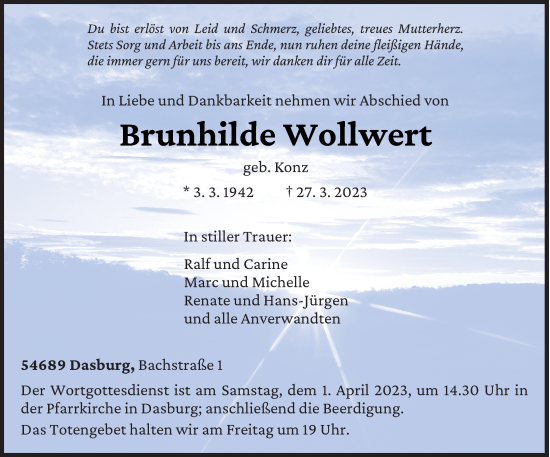 Du bist erlöst von Leid und Schmerz, geliebtes, treues Mutterherz.
Stets Sorg und Arbeit bis ans Ende, nun ruhen deine fleißigen Hände,
die immer gern für uns bereit, wir danken dir für alle Zeit.

In Liebe und Dankbarkeit nehmen wir Abschied von

Brunhilde Wollwert

geb. Konz

* 3. 3. 1942 † 27. 3. 2023

In stiller Trauer:

Ralf und Carine
Marc und Michelle
Renate und Hans-Jürgen
und alle Anverwandten

54689 Dasburg, Bachstraße 1

Der Wortgottesdienst ist am Samstag, dem 1. April 2023, um 14.30 Uhr in der Pfarrkirche in Dasburg; anschließend die Beerdigung.

Das Totengebet halten wir am Freitag um 19 Uhr.